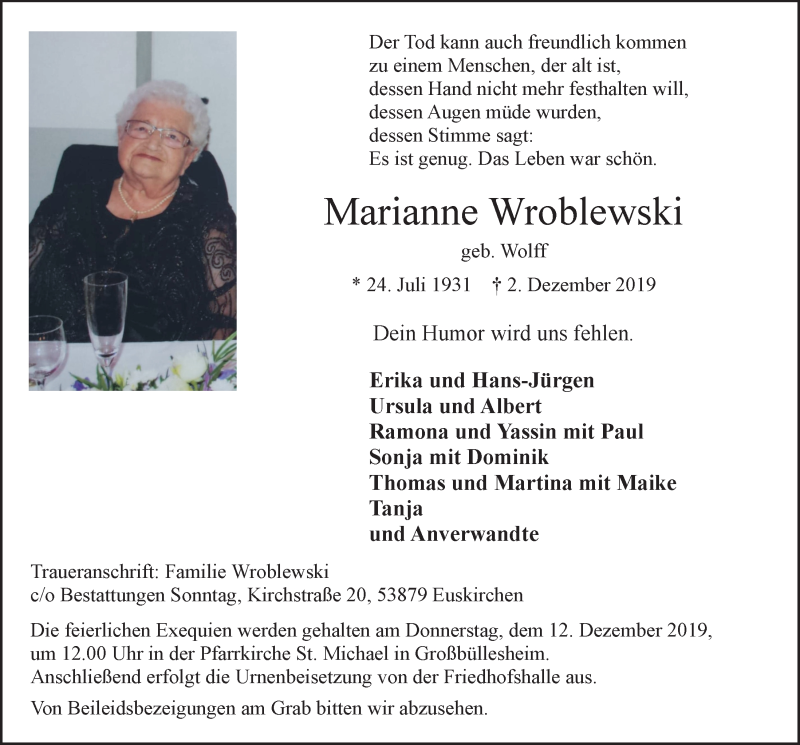 Der Tod kann auch freundlich kommen
zu einem Menschen, der alt ist,
dessen Hand nicht mehr festhalten will,
dessen Augen müde wurden,
dessen Stimme sagt:
Es ist genug. Das Leben war schön.

Marianne Wroblewski

geb. Wolff

* 24. Juli 1931 † 2. Dezember 2019

Dein Humor wird uns fehlen.

Erika und Hans-Jürgen
Ursula und Albert
Ramona und Yassin mit Paul
Sonja mit Dominik
Thomas und Martina mit Maike
Tanja
und Anverwandte

Traueranschrift: Familie Wroblewski
c/o Bestattungen Sonntag, Kirchstraße 20, 53879 Euskirchen

Die feierlichen Exequien werden gehalten am Donnerstag, dem 12. Dezember 2019, um 12.00 Uhr in der Pfarrkirche St. Michael in Großbüllesheim. Anschließend erfolgt die Urnenbeisetzung von der Friedhofshalle aus.

Von Beileidsbezeigungen am Grab bitten wir abzusehen.